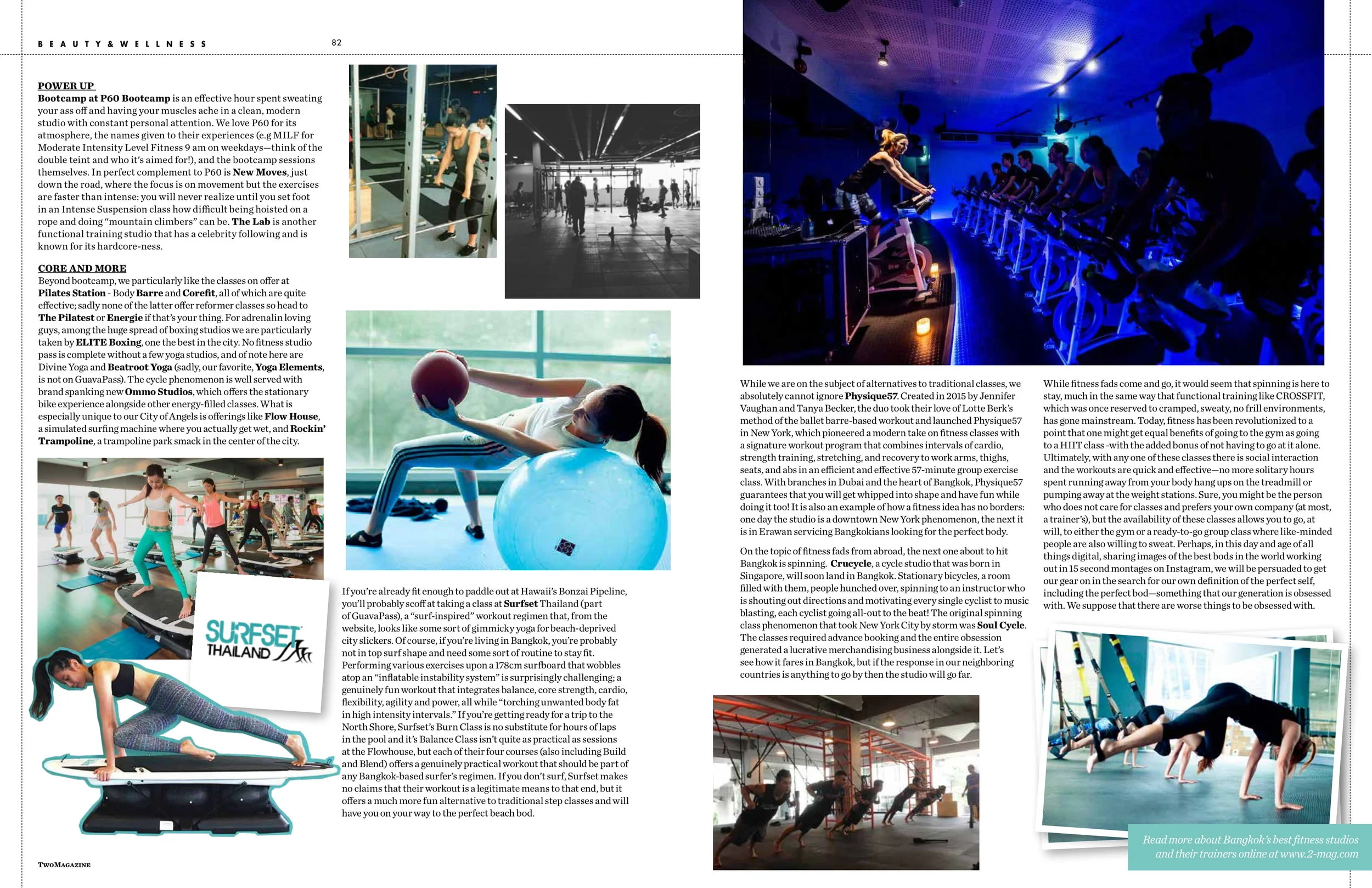 BEAUTY & WELLNESS

82

POWER UP
Bootcamp at P60 Bootcamp is an effective hour spent sweating your ass off and having your muscles ache in a clean, modern studio with constant personal attention. We love P60 for its atmosphere, the names given to their experiences (e.g MILF for Moderate Intensity Level Fitness 9 am on weekdays—think of the double teint and who it's aimed for!), and the bootcamp sessions themselves. In perfect complement to P60 is New Moves, just down the road, where the focus is on movement but the exercises are faster than intense: you will never realize until you set foot in an Intense Suspension class how difficult being hoisted on a rope and doing "mountain climbers" can be. The Lab is another functional training studio that has a celebrity following and is known for its hardcore-ness.

CORE AND MORE
Beyond bootcamp, we particularly like the classes on offer at Pilates Station - Body Barre and Corefit, all of which are quite effective; sadly none of the latter offer reformer classes so head to The Pilatest or Energie if that's your thing. For adrenalin loving guys, among the huge spread of boxing studios we are particularly taken by ELITE Boxing, one the best in the city. No fitness studio pass is complete without a few yoga studios, and of note here are Divine Yoga and Beatroot Yoga (sadly, our favorite, Yoga Elements, is not on GuavaPass). The cycle phenomenon is well served with brand spanking new Ommo Studios, which offers the stationary bike experience alongside other energy-filled classes. What is especially unique to our City of Angels is offerings like Flow House, a simulated surfing machine where you actually get wet, and Rockin' Trampoline, a trampoline park smack in the center of the city.

SURFSET THAILAND

If you're already fit enough to paddle out at Hawaii's Bonzai Pipeline, you'll probably scoff at taking a class at Surfset Thailand (part of GuavaPass), a "surf-inspired" workout regimen that, from the website, looks like some sort of gimmicky yoga for beach-deprived city slickers. Of course, if you're living in Bangkok, you're probably not in top surf shape and need some sort of routine to stay fit. Performing various exercises upon a 178cm surfboard that wobbles atop an "inflatable instability system" is surprisingly challenging; a genuinely fun workout that integrates balance, core strength, cardio, flexibility, agility and power, all while "torching unwanted body fat in high intensity intervals." If you're getting ready for a trip to the North Shore, Surfset's Burn Class is no substitute for hours of laps in the pool and it's Balance Class isn't quite as practical as sessions at the Flowhouse, but each of their four courses (also including Build and Blend) offers a genuinely practical workout that should be part of any Bangkok-based surfer's regimen. If you don't surf, Surfset makes no claims that their workout is a legitimate means to that end, but it offers a much more fun alternative to traditional step classes and will have you on your way to the perfect beach bod.

While we are on the subject of alternatives to traditional classes, we absolutely cannot ignore Physique57. Created in 2015 by Jennifer Vaughan and Tanya Becker, the duo took their love of Lotte Berk's method of the ballet barre-based workout and launched Physique57 in New York, which pioneered a modern take on fitness classes with a signature workout program that combines intervals of cardio, strength training, stretching, and recovery to work arms, thighs, seats, and abs in an efficient and effective 57-minute group exercise class. With branches in Dubai and the heart of Bangkok, Physique57 guarantees that you will get whipped into shape and have fun while doing it too! It is also an example of how a fitness idea has no borders: one day the studio is a downtown New York phenomenon, the next it is in Erawan servicing Bangkokians looking for the perfect body.

On the topic of fitness fads from abroad, the next one about to hit Bangkok is spinning. Crucycle, a cycle studio that was born in Singapore, will soon land in Bangkok. Stationary bicycles, a room filled with them, people hunched over, spinning to an instructor who is shouting out directions and motivating every single cyclist to music blasting, each cyclist going all-out to the beat! The original spinning class phenomenon that took New York City by storm was Soul Cycle. The classes required advance booking and the entire obsession generated a lucrative merchandising business alongside it. Let's see how it fares in Bangkok, but if the response in our neighboring countries is anything to go by then the studio will go far.

While fitness fads come and go, it would seem that spinning is here to stay, much in the same way that functional training like CROSSFIT, which was once reserved to cramped, sweaty, no frill environments, has gone mainstream. Today, fitness has been revolutionized to a point that one might get equal benefits of going to the gym as going to a HIIT class -with the added bonus of not having to go at it alone. Ultimately, with any one of these classes there is social interaction and the workouts are quick and effective—no more solitary hours spent running away from your body hang ups on the treadmill or pumping away at the weight stations. Sure, you might be the person who does not care for classes and prefers your own company (at most, a trainer's), but the availability of these classes allows you to go, at will, to either the gym or a ready-to-go group class where like-minded people are also willing to sweat. Perhaps, in this day and age of all things digital, sharing images of the best bods in the world working out in 15 second montages on Instagram, we will be persuaded to get our gear on in the search for our own definition of the perfect self, including the perfect bod—something that our generation is obsessed with. We suppose that there are worse things to be obsessed with.

Read more about Bangkok's best fitness studios and their trainers online at www.2-mag.com

TWOMAGAZINE